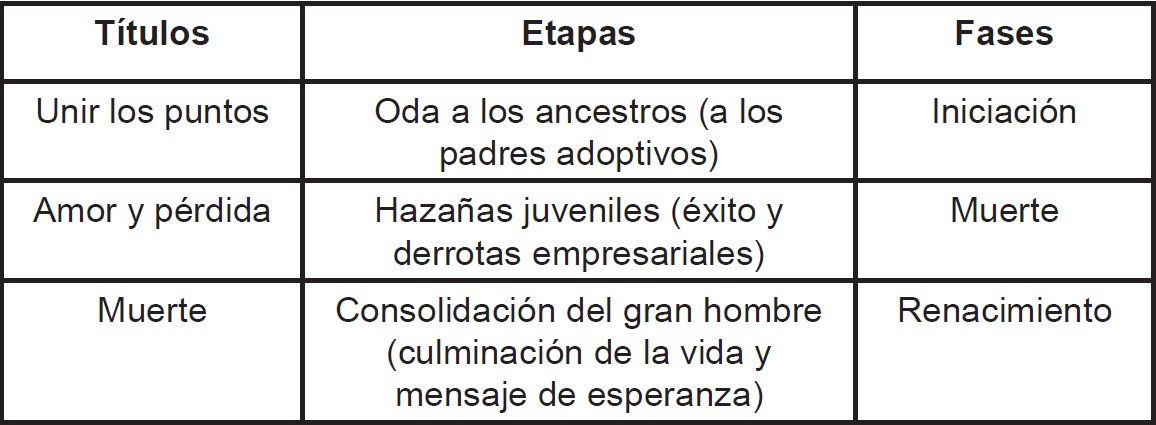 | Títulos | Etapas | Fases |
|---|---|---|
| Unir los puntos | Oda a los ancestros (a los padres adoptivos) | Iniciación |
| Amor y pérdida | Hazañas juveniles (éxito y derrotas empresariales) | Muerte |
| Muerte | Consolidación del gran hombre (culminación de la vida y mensaje de esperanza) | Renacimiento |